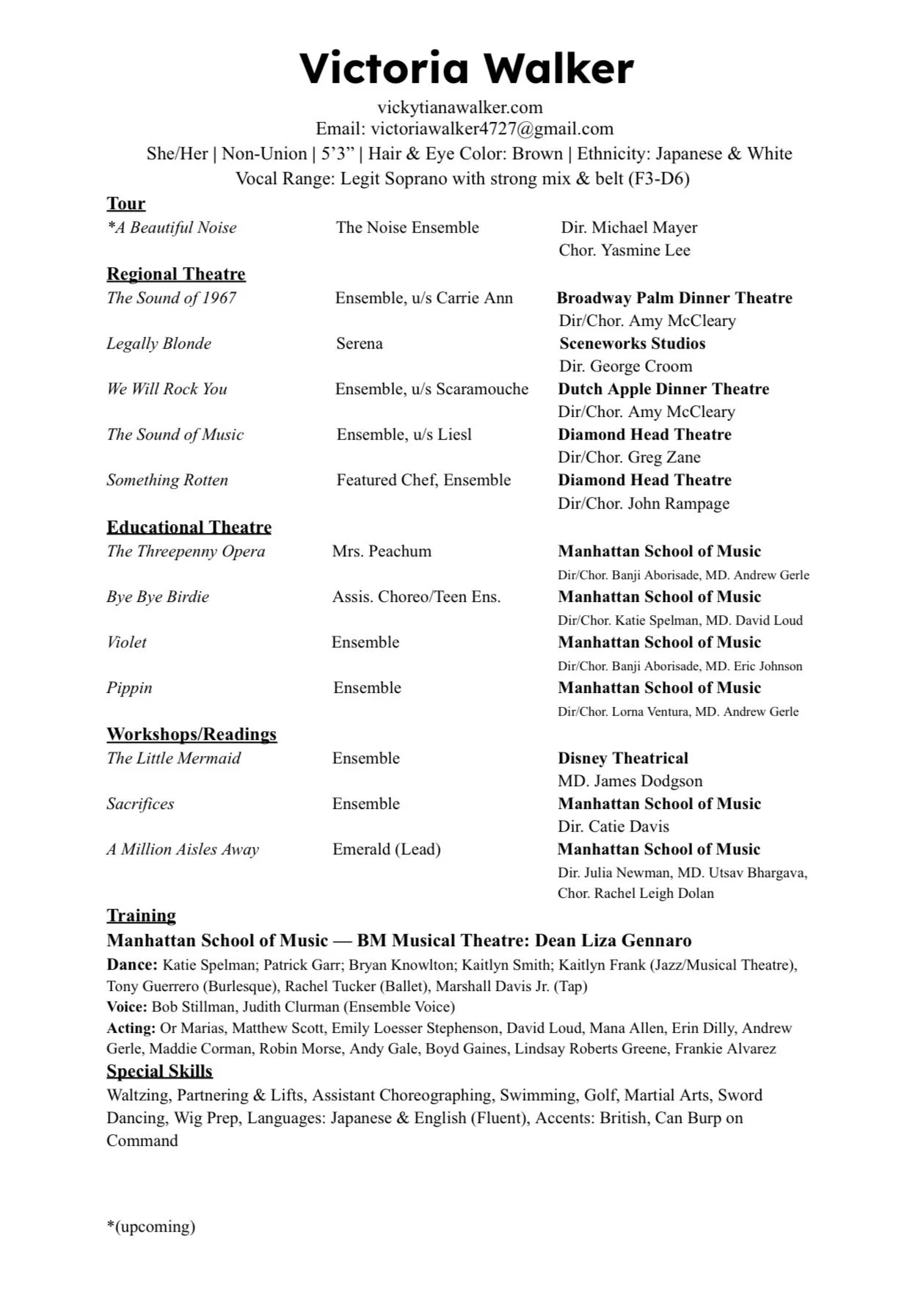 Victoria Walker

vickytianawalker.com
Email: victoriawalker4727@gmail.com
She/Her | Non-Union | 5'3" | Hair & Eye Color: Brown | Ethnicity: Japanese & White
Vocal Range: Legit Soprano with strong mix & belt (F3-D6)

Tour
*A Beautiful Noise The Noise Ensemble Dir. Michael Mayer
Chor. Yasmine Lee

Regional Theatre
The Sound of 1967 Ensemble, u/s Carrie Ann Broadway Palm Dinner Theatre
Dir/Chor. Amy McCleary
Legally Blonde Serena Sceneworks Studios
Dir. George Croom
We Will Rock You Ensemble, u/s Scaramouche Dutch Apple Dinner Theatre
Dir/Chor. Amy McCleary
The Sound of Music Ensemble, u/s Liesl Diamond Head Theatre
Dir/Chor. Greg Zane
Something Rotten Featured Chef, Ensemble Diamond Head Theatre
Dir/Chor. John Rampage

Educational Theatre
The Threepenny Opera Mrs. Peachum Manhattan School of Music
Dir/Chor. Banji Aborisade, MD. Andrew Gerle
Bye Bye Birdie Assis. Choreo/Teen Ens. Manhattan School of Music
Dir/Chor. Katie Spelman, MD. David Loud
Violet Ensemble Manhattan School of Music
Dir/Chor. Banji Aborisade, MD. Eric Johnson
Pippin Ensemble Manhattan School of Music
Dir/Chor. Lorna Ventura, MD. Andrew Gerle

Workshops/Readings
The Little Mermaid Ensemble Disney Theatrical
MD. James Dodgson
Sacrifices Ensemble Manhattan School of Music
Dir. Catie Davis
A Million Aisles Away Emerald (Lead) Manhattan School of Music
Dir. Julia Newman, MD. Utsav Bhargava,
Chor. Rachel Leigh Dolan

Training
Manhattan School of Music — BM Musical Theatre: Dean Liza Gennaro
Dance: Katie Spelman; Patrick Garr; Bryan Knowlton; Kaitlyn Smith; Kaitlyn Frank (Jazz/Musical Theatre), Tony Guerrero (Burlesque), Rachel Tucker (Ballet), Marshall Davis Jr. (Tap)
Voice: Bob Stillman, Judith Clurman (Ensemble Voice)
Acting: Or Marias, Matthew Scott, Emily Loesser Stephenson, David Loud, Mana Allen, Erin Dilly, Andrew Gerle, Maddie Corman, Robin Morse, Andy Gale, Boyd Gaines, Lindsay Roberts Greene, Frankie Alvarez
Special Skills
Waltzing, Partnering & Lifts, Assistant Choreographing, Swimming, Golf, Martial Arts, Sword Dancing, Wig Prep, Languages: Japanese & English (Fluent), Accents: British, Can Burp on Command

*(upcoming)